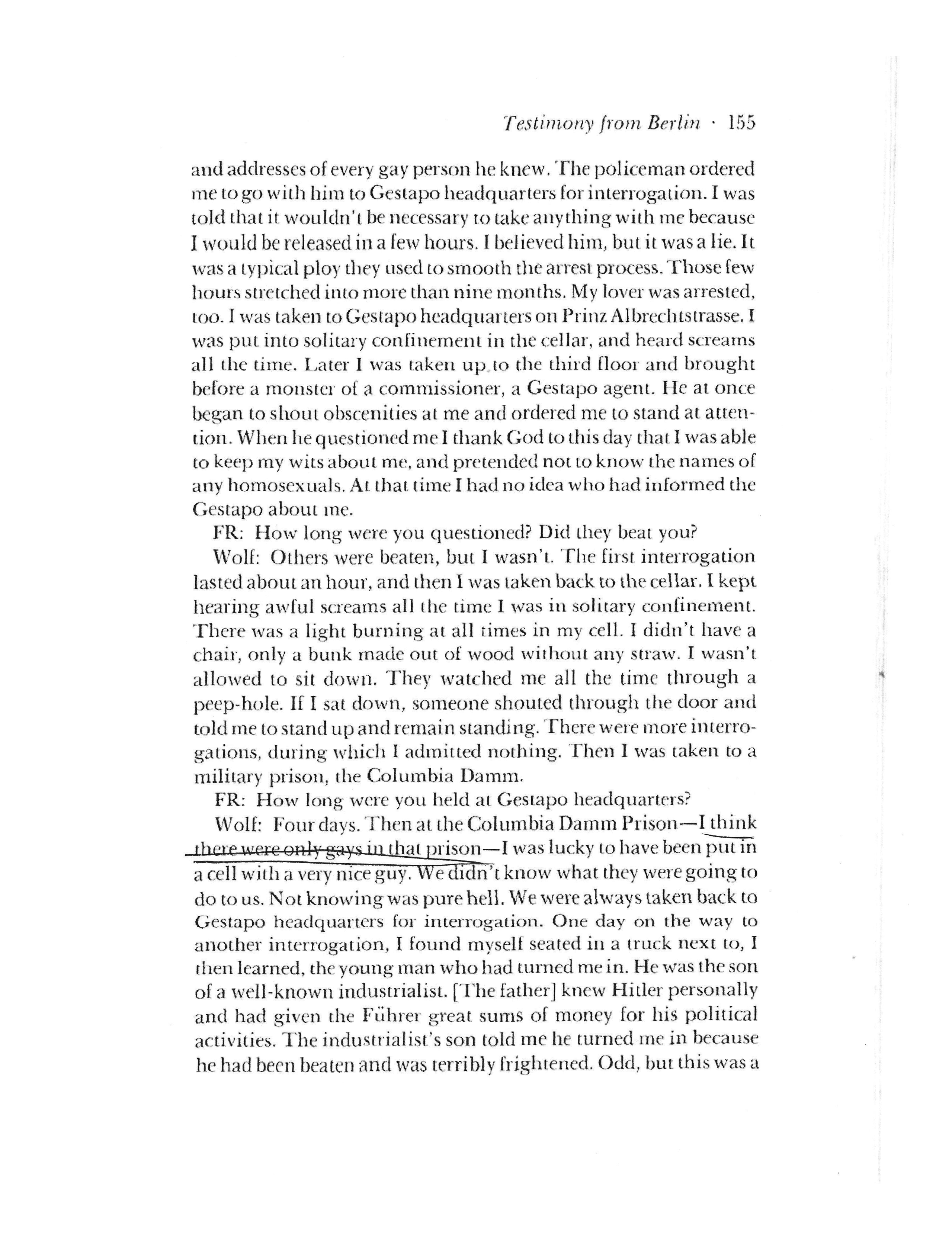 Testimony from Berlin · 155

and addresses of every gay person he knew. The policeman ordered me to go with him to Gestapo headquarters for interrogation. I was told that it wouldn't be necessary to take anything with me because I would be released in a few hours. I believed him, but it was a lie. It was a typical ploy they used to smooth the arrest process. Those few hours stretched into more than nine months. My lover was arrested, too. I was taken to Gestapo headquarters on Prinz Albrechtstrasse. I was put into solitary confinement in the cellar, and heard screams all the time. Later I was taken up to the third floor and brought before a monster of a commissioner, a Gestapo agent. He at once began to shout obscenities at me and ordered me to stand at attention. When he questioned me I thank God to this day that I was able to keep my wits about me, and pretended not to know the names of any homosexuals. At that time I had no idea who had informed the Gestapo about me.

FR: How long were you questioned? Did they beat you?

Wolf: Others were beaten, but I wasn't. The first interrogation lasted about an hour, and then I was taken back to the cellar. I kept hearing awful screams all the time I was in solitary confinement. There was a light burning at all times in my cell. I didn't have a chair, only a bunk made out of wood without any straw. I wasn't allowed to sit down. They watched me all the time through a peep-hole. If I sat down, someone shouted through the door and told me to stand up and remain standing. There were more interrogations, during which I admitted nothing. Then I was taken to a military prison, the Columbia Damm.

FR: How long were you held at Gestapo headquarters?

Wolf: Four days. Then at the Columbia Damm Prison—I think there were only gays in that prison—I was lucky to have been put in a cell with a very nice guy. We didn't know what they were going to do to us. Not knowing was pure hell. We were always taken back to Gestapo headquarters for interrogation. One day on the way to another interrogation, I found myself seated in a truck next to, I then learned, the young man who had turned me in. He was the son of a well-known industrialist. [The father] knew Hitler personally and had given the Führer great sums of money for his political activities. The industrialist's son told me he turned me in because he had been beaten and was terribly frightened. Odd, but this was a